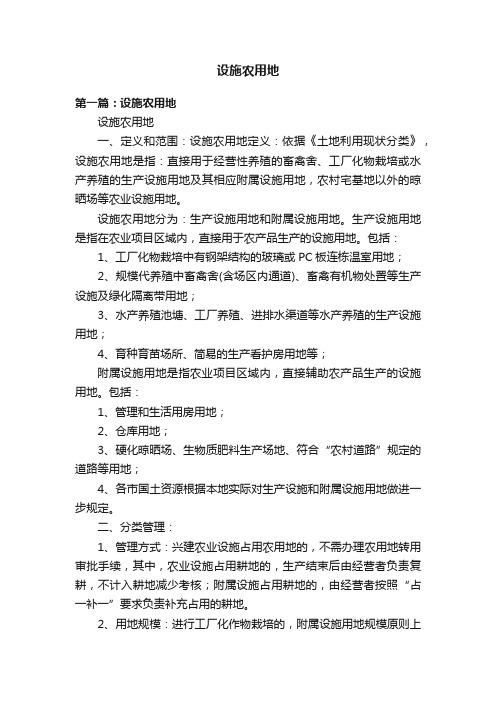 设施农用地

第一篇：设施农用地

设施农用地

一、定义和范围：设施农用地定义：依据《土地利用现状分类》，设施农用地是指：直接用于经营性养殖的畜禽舍、工厂化物栽培或水产养殖的生产设施用地及其相应附属设施用地，农村宅基地以外的晾晒场等农业设施用地。

设施农用地分为：生产设施用地和附属设施用地。生产设施用地是指在农业项目区域内，直接用于农产品生产的设施用地。包括：

1、工厂化物栽培中有钢架结构的玻璃或 PC 板连栋温室用地；

2、规模代养殖中畜禽舍(含场区内通道)、畜禽有机物处置等生产设施及绿化隔离带用地；

3、水产养殖池塘、工厂养殖、进排水渠道等水产养殖的生产设施用地；

4、育种育苗场所、简易的生产看护房用地等；

附属设施用地是指农业项目区域内，直接辅助农产品生产的设施用地。包括：

1、管理和生活用房用地；

2、仓库用地；

3、硬化晾晒场、生物质肥料生产场地、符合“农村道路”规定的道路等用地；

4、各市国土资源根据本地实际对生产设施和附属设施用地做进一步规定。

二、分类管理：

1、管理方式：兴建农业设施占用农用地的，不需办理农用地转用审批手续，其中，农业设施占用耕地的，生产结束后由经营者负责复耕，不计入耕地减少考核；附属设施占用耕地的，由经营者按照“占一补一”要求负责补充占用的耕地。

2、用地规模：进行工厂化作物栽培的，附属设施用地规模原则上